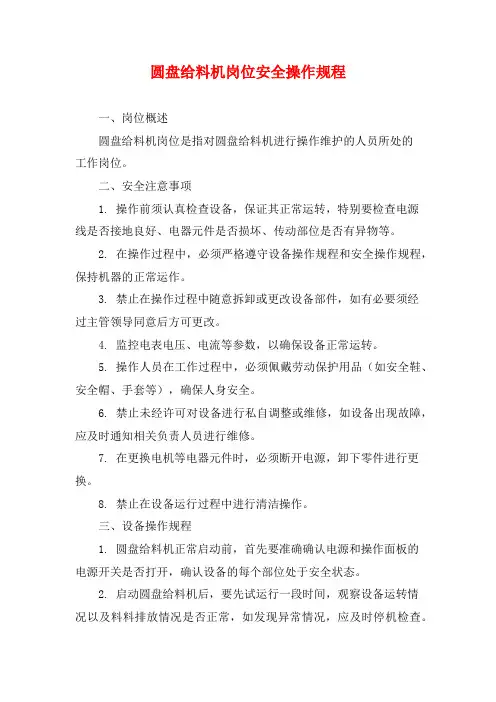 圆盘给料机岗位安全操作规程

一、岗位概述

圆盘给料机岗位是指对圆盘给料机进行操作维护的人员所处的工作岗位。

二、安全注意事项

1. 操作前须认真检查设备，保证其正常运转，特别要检查电源线是否接地良好、电器元件是否损坏、传动部位是否有异物等。

2. 在操作过程中，必须严格遵守设备操作规程和安全操作规程，保持机器的正常运作。

3. 禁止在操作过程中随意拆卸或更改设备部件，如有必要须经过主管领导同意后方可更改。

4. 监控电表电压、电流等参数，以确保设备正常运转。

5. 操作人员在工作过程中，必须佩戴劳动保护用品（如安全鞋、安全帽、手套等），确保人身安全。

6. 禁止未经许可对设备进行私自调整或维修，如设备出现故障，应及时通知相关负责人员进行维修。

7. 在更换电机等电器元件时，必须断开电源，卸下零件进行更换。

8. 禁止在设备运行过程中进行清洁操作。

三、设备操作规程

1. 圆盘给料机正常启动前，首先要准确确认电源和操作面板的电源开关是否打开，确认设备的每个部位处于安全状态。

2. 启动圆盘给料机后，要先试运行一段时间，观察设备运转情况以及料料排放情况是否正常，如发现异常情况，应及时停机检查。